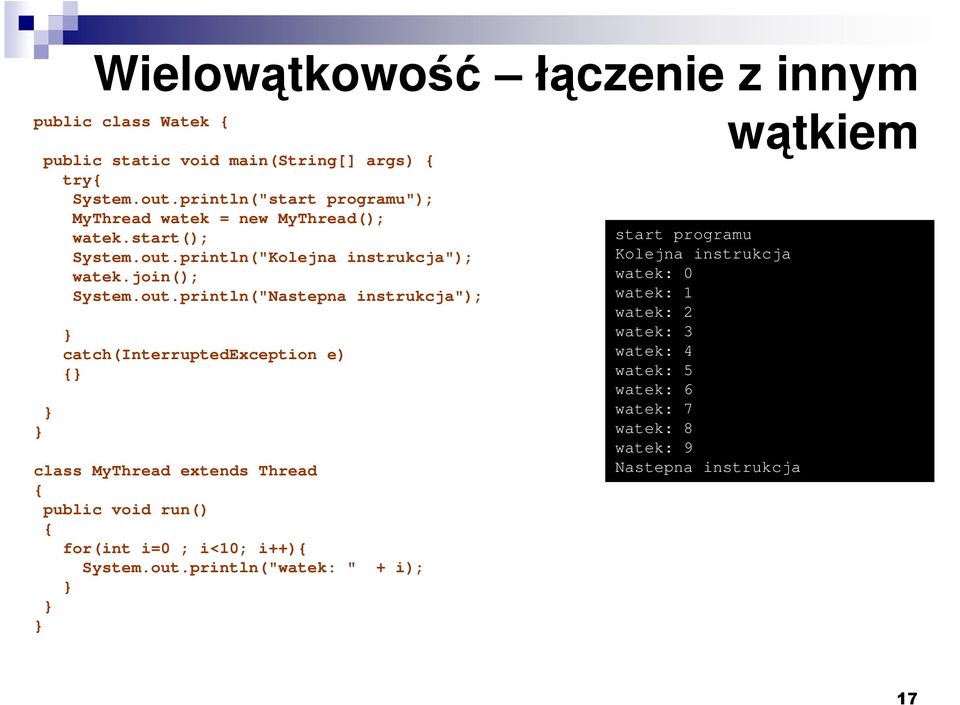 Wielowątkowość – łączenie z innym wątkiem

public class Watek {

 public static void main(String[] args) {
   try{
    System.out.println("start programu");
    MyThread watek = new MyThread();
    watek.start();
    System.out.println("Kolejna instrukcja");
    watek.join();
    System.out.println("Nastepna instrukcja");

   }
   catch(InterruptedException e)
   {}

 }
}

class MyThread extends Thread
{
 public void run()
 {
   for(int i=0 ; i<10; i++){
     System.out.println("watek: "  + i);
   }
 }
}

start programu
Kolejna instrukcja
watek: 0
watek: 1
watek: 2
watek: 3
watek: 4
watek: 5
watek: 6
watek: 7
watek: 8
watek: 9
Nastepna instrukcja

17